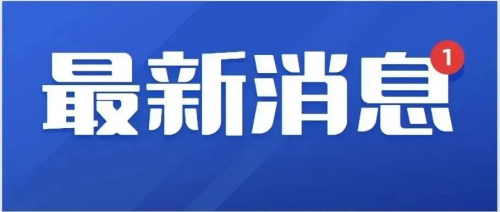 最新消息 1